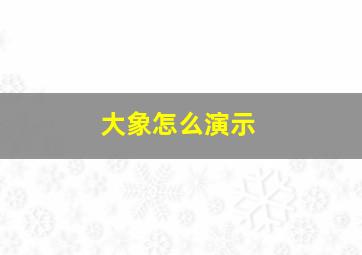 大象怎么演示